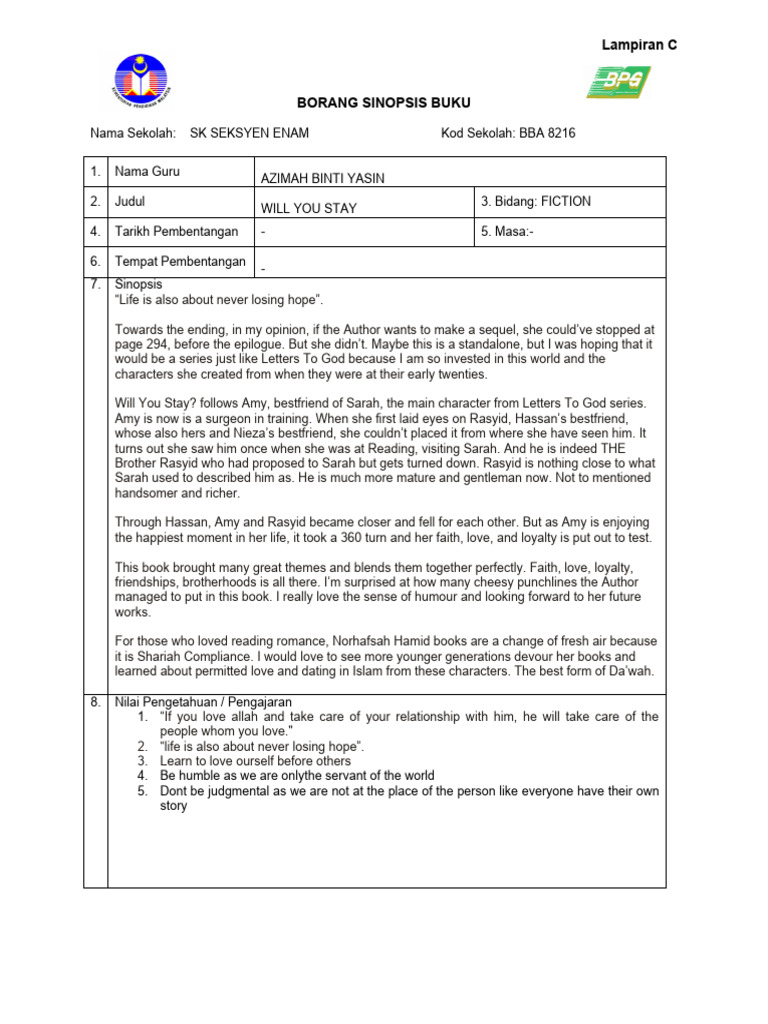 Lampiran C

BPG

BORANG SINOPSIS BUKU

Nama Sekolah: SK SEKSYEN ENAM Kod Sekolah: BBA 8216

| 1. | Nama Guru | AZIMAH BINTI YASIN | |
|---|---|---|---|
| 2. | Judul | WILL YOU STAY | 3. Bidang: FICTION |
| 4. | Tarikh Pembentangan | - | 5. Masa:- |
| 6. | Tempat Pembentangan | - | |

7. Sinopsis
"Life is also about never losing hope".

Towards the ending, in my opinion, if the Author wants to make a sequel, she could've stopped at page 294, before the epilogue. But she didn't. Maybe this is a standalone, but I was hoping that it would be a series just like Letters To God because I am so invested in this world and the characters she created from when they were at their early twenties.

Will You Stay? follows Amy, bestfriend of Sarah, the main character from Letters To God series. Amy is now is a surgeon in training. When she first laid eyes on Rasyid, Hassan's bestfriend, whose also hers and Nieza's bestfriend, she couldn't placed it from where she have seen him. It turns out she saw him once when she was at Reading, visiting Sarah. And he is indeed THE Brother Rasyid who had proposed to Sarah but gets turned down. Rasyid is nothing close to what Sarah used to described him as. He is much more mature and gentleman now. Not to mentioned handsomer and richer.

Through Hassan, Amy and Rasyid became closer and fell for each other. But as Amy is enjoying the happiest moment in her life, it took a 360 turn and her faith, love, and loyalty is put out to test.

This book brought many great themes and blends them together perfectly. Faith, love, loyalty, friendships, brotherhoods is all there. I'm surprised at how many cheesy punchlines the Author managed to put in this book. I really love the sense of humour and looking forward to her future works.

For those who loved reading romance, Norhafsah Hamid books are a change of fresh air because it is Shariah Compliance. I would love to see more younger generations devour her books and learned about permitted love and dating in Islam from these characters. The best form of Da'wah.

8. Nilai Pengetahuan / Pengajaran
1. "If you love allah and take care of your relationship with him, he will take care of the people whom you love."
2. "life is also about never losing hope".
3. Learn to love ourself before others
4. Be humble as we are onlythe servant of the world
5. Dont be judgmental as we are not at the place of the person like everyone have their own story